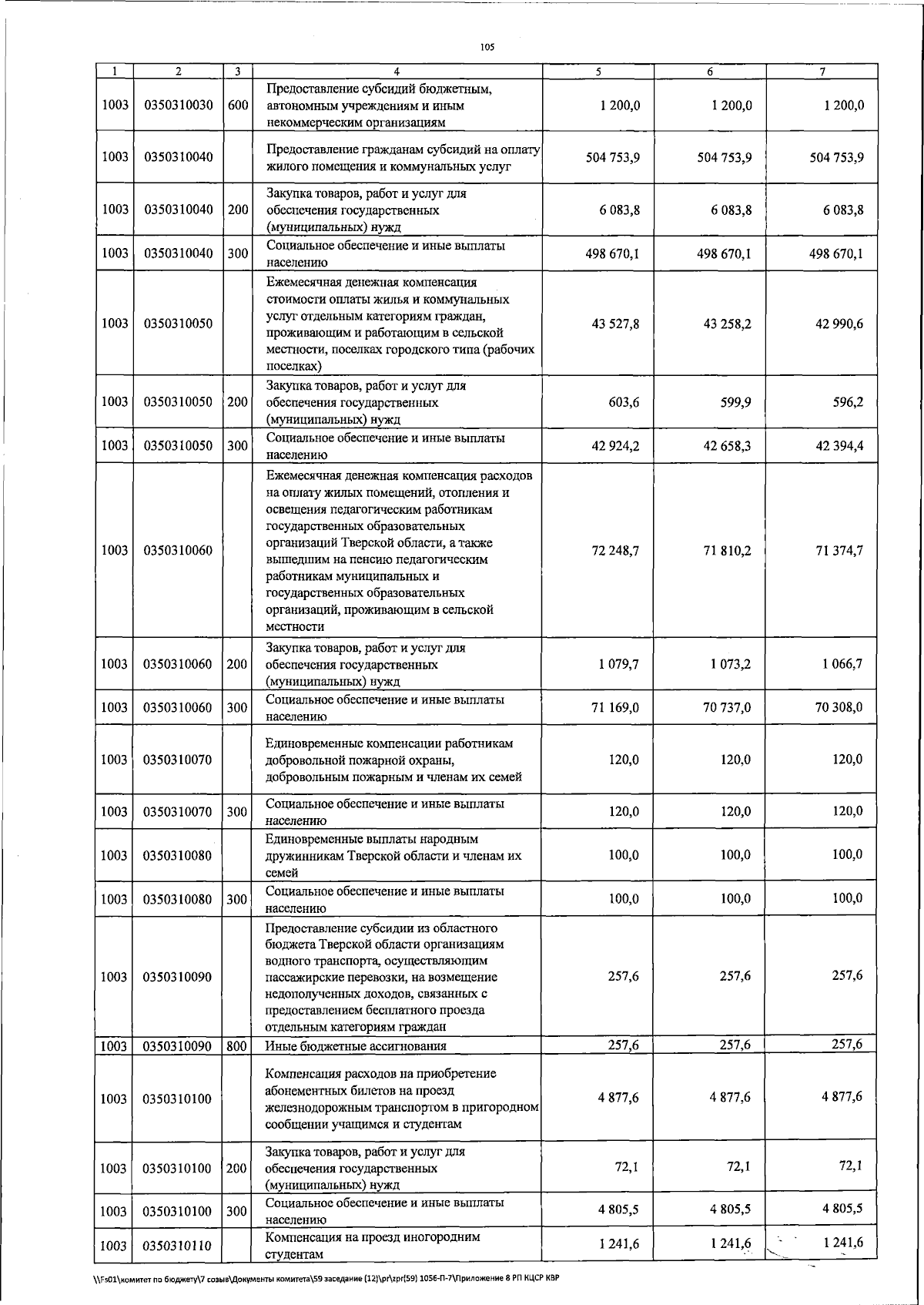 105

| 1 | 2 | 3 | 4 | 5 | 6 | 7 |
|---|---|---|---|---|---|---|
| 1003 | 0350310030 | 600 | Предоставление субсидий бюджетным, автономным учреждениям и иным некоммерческим организациям | 1 200,0 | 1 200,0 | 1 200,0 |
| 1003 | 0350310040 |  | Предоставление гражданам субсидий на оплату жилого помещения и коммунальных услуг | 504 753,9 | 504 753,9 | 504 753,9 |
| 1003 | 0350310040 | 200 | Закупка товаров, работ и услуг для обеспечения государственных (муниципальных) нужд | 6 083,8 | 6 083,8 | 6 083,8 |
| 1003 | 0350310040 | 300 | Социальное обеспечение и иные выплаты населению | 498 670,1 | 498 670,1 | 498 670,1 |
| 1003 | 0350310050 |  | Ежемесячная денежная компенсация стоимости оплаты жилья и коммунальных услуг отдельным категориям граждан, проживающим и работающим в сельской местности, поселках городского типа (рабочих поселках) | 43 527,8 | 43 258,2 | 42 990,6 |
| 1003 | 0350310050 | 200 | Закупка товаров, работ и услуг для обеспечения государственных (муниципальных) нужд | 603,6 | 599,9 | 596,2 |
| 1003 | 0350310050 | 300 | Социальное обеспечение и иные выплаты населению | 42 924,2 | 42 658,3 | 42 394,4 |
| 1003 | 0350310060 |  | Ежемесячная денежная компенсация расходов на оплату жилых помещений, отопления и освещения педагогическим работникам государственных образовательных организаций Тверской области, а также вышедшим на пенсию педагогическим работникам муниципальных и государственных образовательных организаций, проживающим в сельской местности | 72 248,7 | 71 810,2 | 71 374,7 |
| 1003 | 0350310060 | 200 | Закупка товаров, работ и услуг для обеспечения государственных (муниципальных) нужд | 1 079,7 | 1 073,2 | 1 066,7 |
| 1003 | 0350310060 | 300 | Социальное обеспечение и иные выплаты населению | 71 169,0 | 70 737,0 | 70 308,0 |
| 1003 | 0350310070 |  | Единовременные компенсации работникам добровольной пожарной охраны, добровольным пожарным и членам их семей | 120,0 | 120,0 | 120,0 |
| 1003 | 0350310070 | 300 | Социальное обеспечение и иные выплаты населению | 120,0 | 120,0 | 120,0 |
| 1003 | 0350310080 |  | Единовременные выплаты народным дружинникам Тверской области и членам их семей | 100,0 | 100,0 | 100,0 |
| 1003 | 0350310080 | 300 | Социальное обеспечение и иные выплаты населению | 100,0 | 100,0 | 100,0 |
| 1003 | 0350310090 |  | Предоставление субсидии из областного бюджета Тверской области организациям водного транспорта, осуществляющим пассажирские перевозки, на возмещение недополученных доходов, связанных с предоставлением бесплатного проезда отдельным категориям граждан | 257,6 | 257,6 | 257,6 |
| 1003 | 0350310090 | 800 | Иные бюджетные ассигнования | 257,6 | 257,6 | 257,6 |
| 1003 | 0350310100 |  | Компенсация расходов на приобретение абонементных билетов на проезд железнодорожным транспортом в пригородном сообщении учащимся и студентам | 4 877,6 | 4 877,6 | 4 877,6 |
| 1003 | 0350310100 | 200 | Закупка товаров, работ и услуг для обеспечения государственных (муниципальных) нужд | 72,1 | 72,1 | 72,1 |
| 1003 | 0350310100 | 300 | Социальное обеспечение и иные выплаты населению | 4 805,5 | 4 805,5 | 4 805,5 |
| 1003 | 0350310110 |  | Компенсация на проезд иногородним студентам | 1 241,6 | 1 241,6 | 1 241,6 |

\\Fs01\комитет по бюджету\7 созыв\Документы комитета\59 заседание (12)\pr\zpr(59) 1056-П-7\Приложение 8 РП КЦСР КВР